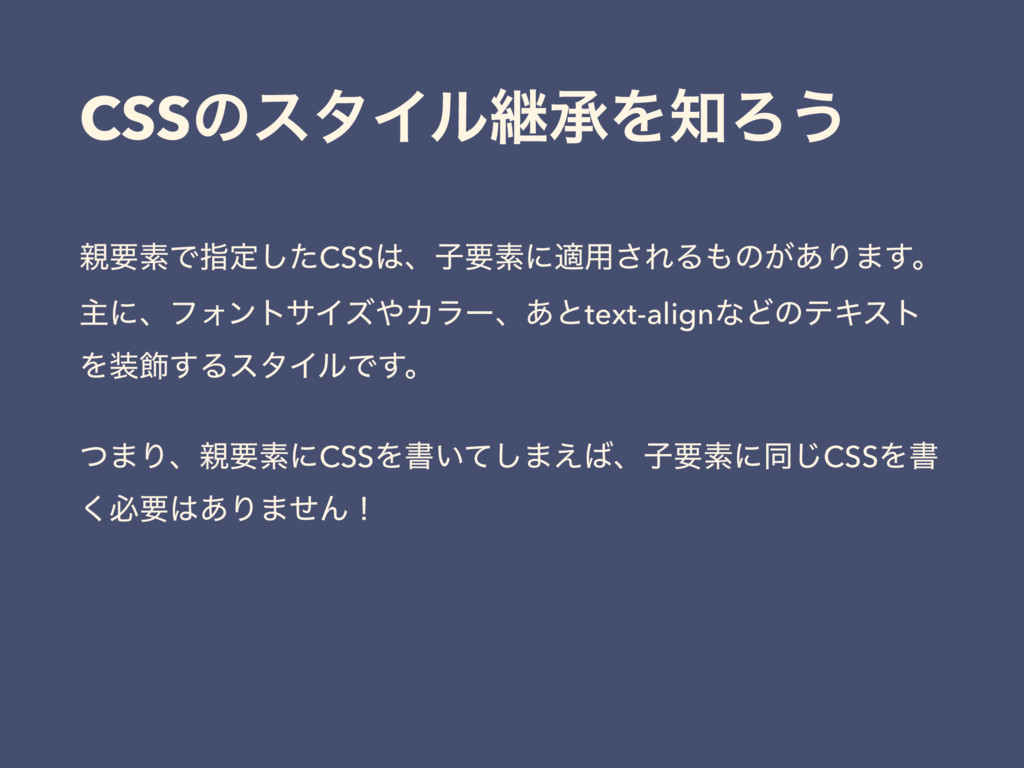 CSSのスタイル継承を知ろう

親要素で指定したCSSは、子要素に適用されるものがあります。主に、フォントサイズやカラー、あとtext-alignなどのテキストを装飾するスタイルです。

つまり、親要素にCSSを書いてしまえば、子要素に同じCSSを書く必要はありません！